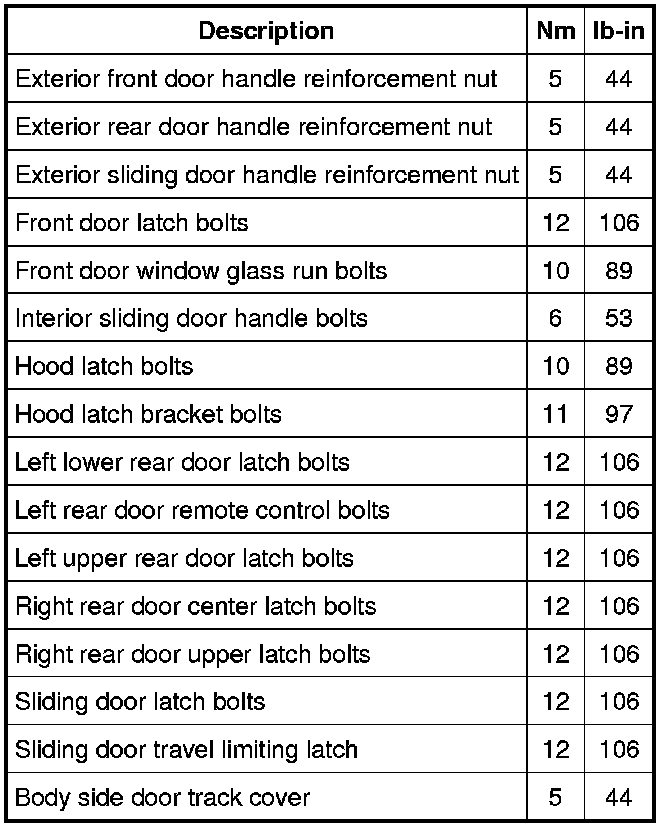 | Description | Nm | lb-in |
|---|---|---|
| Exterior front door handle reinforcement nut | 5 | 44 |
| Exterior rear door handle reinforcement nut | 5 | 44 |
| Exterior sliding door handle reinforcement nut | 5 | 44 |
| Front door latch bolts | 12 | 106 |
| Front door window glass run bolts | 10 | 89 |
| Interior sliding door handle bolts | 6 | 53 |
| Hood latch bolts | 10 | 89 |
| Hood latch bracket bolts | 11 | 97 |
| Left lower rear door latch bolts | 12 | 106 |
| Left rear door remote control bolts | 12 | 106 |
| Left upper rear door latch bolts | 12 | 106 |
| Right rear door center latch bolts | 12 | 106 |
| Right rear door upper latch bolts | 12 | 106 |
| Sliding door latch bolts | 12 | 106 |
| Sliding door travel limiting latch | 12 | 106 |
| Body side door track cover | 5 | 44 |